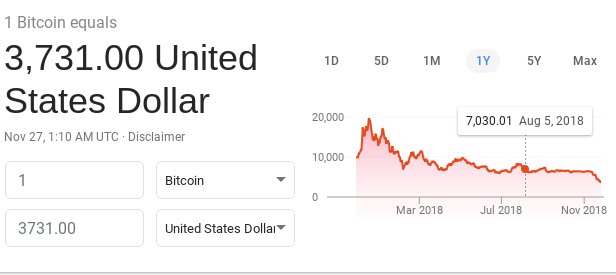 1 Bitcoin equals

3,731.00 United States Dollar

Nov 27, 1:10 AM UTC · Disclaimer

1

Bitcoin

3731.00

United States Dollar

1D 5D 1M 1Y 5Y Max

20,000

10,000

0

7,030.01 Aug 5, 2018

Mar 2018 Jul 2018 Nov 2018